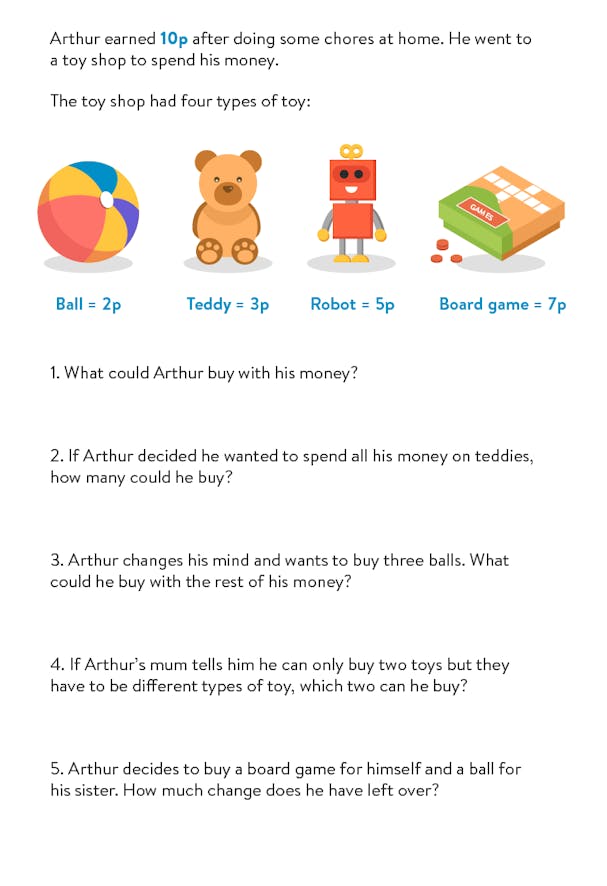 Arthur earned 10p after doing some chores at home. He went to a toy shop to spend his money.

The toy shop had four types of toy:

GAMES

Ball = 2p

Teddy = 3p

Robot = 5p

Board game = 7p

1. What could Arthur buy with his money?

2. If Arthur decided he wanted to spend all his money on teddies, how many could he buy?

3. Arthur changes his mind and wants to buy three balls. What could he buy with the rest of his money?

4. If Arthur's mum tells him he can only buy two toys but they have to be different types of toy, which two can he buy?

5. Arthur decides to buy a board game for himself and a ball for his sister. How much change does he have left over?